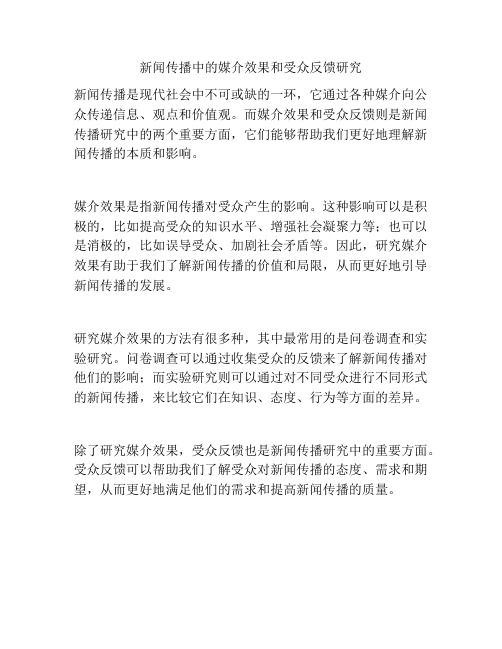 新闻传播中的媒介效果和受众反馈研究

新闻传播是现代社会中不可或缺的一环，它通过各种媒介向公众传递信息、观点和价值观。而媒介效果和受众反馈则是新闻传播研究中的两个重要方面，它们能够帮助我们更好地理解新闻传播的本质和影响。

媒介效果是指新闻传播对受众产生的影响。这种影响可以是积极的，比如提高受众的知识水平、增强社会凝聚力等；也可以是消极的，比如误导受众、加剧社会矛盾等。因此，研究媒介效果有助于我们了解新闻传播的价值和局限，从而更好地引导新闻传播的发展。

研究媒介效果的方法有很多种，其中最常用的是问卷调查和实验研究。问卷调查可以通过收集受众的反馈来了解新闻传播对他们的影响；而实验研究则可以通过对不同受众进行不同形式的新闻传播，来比较它们在知识、态度、行为等方面的差异。

除了研究媒介效果，受众反馈也是新闻传播研究中的重要方面。受众反馈可以帮助我们了解受众对新闻传播的态度、需求和期望，从而更好地满足他们的需求和提高新闻传播的质量。